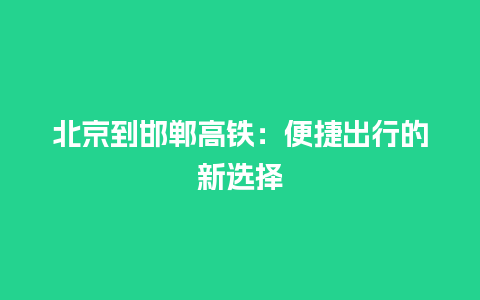 北京到邯郸高铁：便捷出行的新选择